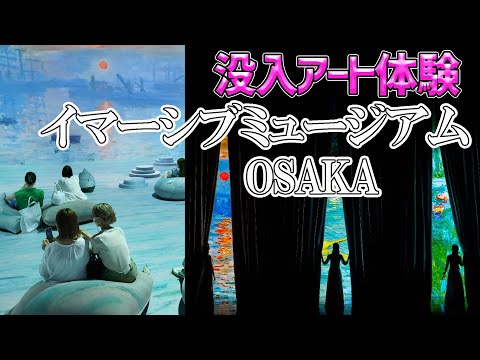 没入アート体験

イマーシブミュージアム

OSAKA